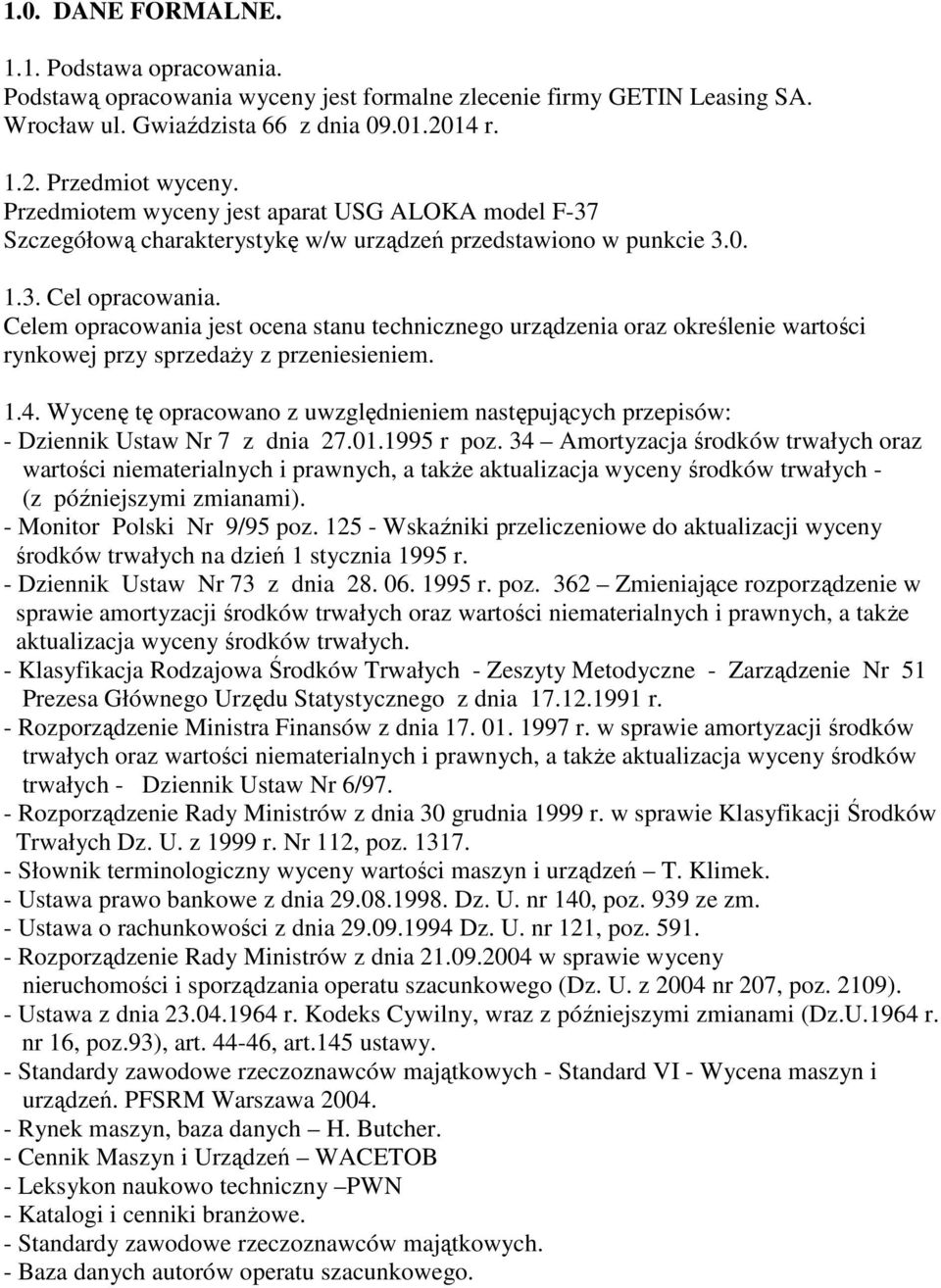 1.0. DANE FORMALNE.

1.1. Podstawa opracowania.
Podstawą opracowania wyceny jest formalne zlecenie firmy GETIN Leasing SA. Wrocław ul. Gwiaździsta 66 z dnia 09.01.2014 r.

1.2. Przedmiot wyceny.
Przedmiotem wyceny jest aparat USG ALOKA model F-37
Szczegółową charakterystykę w/w urządzeń przedstawiono w punkcie 3.0.

1.3. Cel opracowania.
Celem opracowania jest ocena stanu technicznego urządzenia oraz określenie wartości rynkowej przy sprzedaży z przeniesieniem.

1.4. Wycenę tę opracowano z uwzględnieniem następujących przepisów:
- Dziennik Ustaw Nr 7 z dnia 27.01.1995 r poz. 34 – Amortyzacja środków trwałych oraz wartości niematerialnych i prawnych, a także aktualizacja wyceny środków trwałych - (z późniejszymi zmianami).
- Monitor Polski Nr 9/95 poz. 125 - Wskaźniki przeliczeniowe do aktualizacji wyceny środków trwałych na dzień 1 stycznia 1995 r.
- Dziennik Ustaw Nr 73 z dnia 28. 06. 1995 r. poz. 362 – Zmieniające rozporządzenie w sprawie amortyzacji środków trwałych oraz wartości niematerialnych i prawnych, a także aktualizacja wyceny środków trwałych.
- Klasyfikacja Rodzajowa Środków Trwałych - Zeszyty Metodyczne - Zarządzenie Nr 51 Prezesa Głównego Urzędu Statystycznego z dnia 17.12.1991 r.
- Rozporządzenie Ministra Finansów z dnia 17. 01. 1997 r. w sprawie amortyzacji środków trwałych oraz wartości niematerialnych i prawnych, a także aktualizacja wyceny środków trwałych - Dziennik Ustaw Nr 6/97.
- Rozporządzenie Rady Ministrów z dnia 30 grudnia 1999 r. w sprawie Klasyfikacji Środków Trwałych Dz. U. z 1999 r. Nr 112, poz. 1317.
- Słownik terminologiczny wyceny wartości maszyn i urządzeń – T. Klimek.
- Ustawa prawo bankowe z dnia 29.08.1998. Dz. U. nr 140, poz. 939 ze zm.
- Ustawa o rachunkowości z dnia 29.09.1994 Dz. U. nr 121, poz. 591.
- Rozporządzenie Rady Ministrów z dnia 21.09.2004 w sprawie wyceny nieruchomości i sporządzania operatu szacunkowego (Dz. U. z 2004 nr 207, poz. 2109).
- Ustawa z dnia 23.04.1964 r. Kodeks Cywilny, wraz z późniejszymi zmianami (Dz.U.1964 r. nr 16, poz.93), art. 44-46, art.145 ustawy.
- Standardy zawodowe rzeczoznawców majątkowych - Standard VI - Wycena maszyn i urządzeń. PFSRM Warszawa 2004.
- Rynek maszyn, baza danych – H. Butcher.
- Cennik Maszyn i Urządzeń – WACETOB
- Leksykon naukowo techniczny –PWN
- Katalogi i cenniki branżowe.
- Standardy zawodowe rzeczoznawców majątkowych.
- Baza danych autorów operatu szacunkowego.